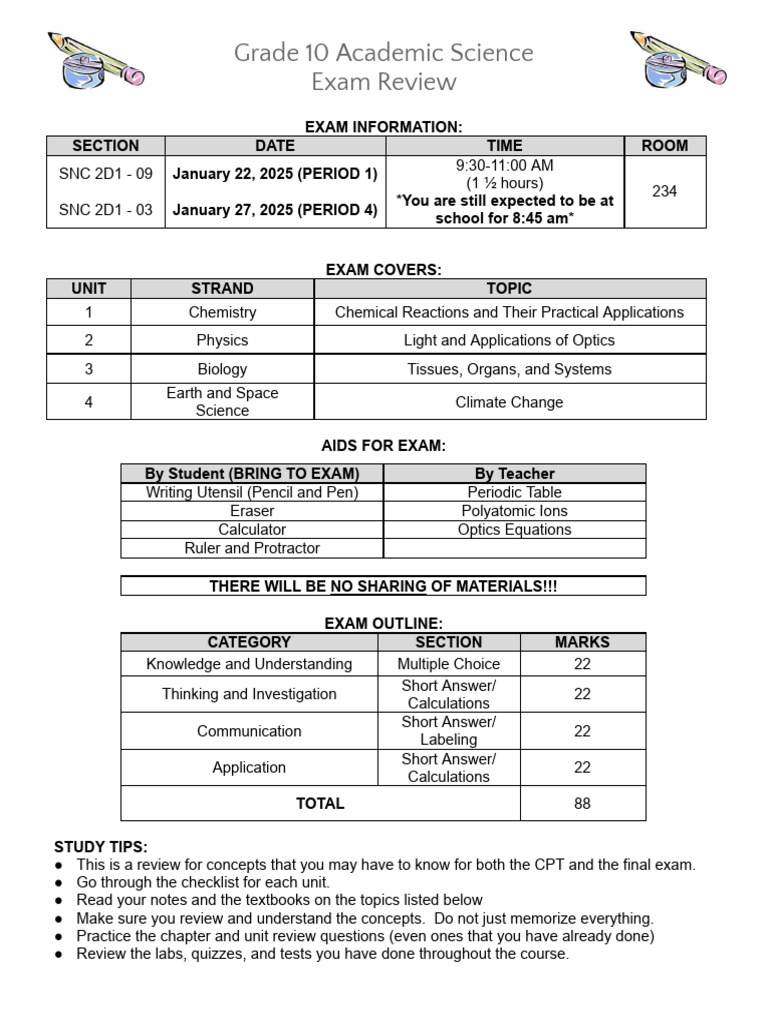 Grade 10 Academic Science
Exam Review

EXAM INFORMATION:

| SECTION | DATE | TIME | ROOM |
|---|---|---|---|
| SNC 2D1 - 09 | January 22, 2025 (PERIOD 1) | 9:30-11:00 AM (1 ½ hours) *You are still expected to be at school for 8:45 am* | 234 |
| SNC 2D1 - 03 | January 27, 2025 (PERIOD 4) | | |

EXAM COVERS:

| UNIT | STRAND | TOPIC |
|---|---|---|
| 1 | Chemistry | Chemical Reactions and Their Practical Applications |
| 2 | Physics | Light and Applications of Optics |
| 3 | Biology | Tissues, Organs, and Systems |
| 4 | Earth and Space Science | Climate Change |

AIDS FOR EXAM:

| By Student (BRING TO EXAM) | By Teacher |
|---|---|
| Writing Utensil (Pencil and Pen) | Periodic Table |
| Eraser | Polyatomic Ions |
| Calculator | Optics Equations |
| Ruler and Protractor | |

THERE WILL BE NO SHARING OF MATERIALS!!!

EXAM OUTLINE:

| CATEGORY | SECTION | MARKS |
|---|---|---|
| Knowledge and Understanding | Multiple Choice | 22 |
| Thinking and Investigation | Short Answer/ Calculations | 22 |
| Communication | Short Answer/ Labeling | 22 |
| Application | Short Answer/ Calculations | 22 |
| TOTAL | | 88 |

STUDY TIPS:
● This is a review for concepts that you may have to know for both the CPT and the final exam.
● Go through the checklist for each unit.
● Read your notes and the textbooks on the topics listed below
● Make sure you review and understand the concepts. Do not just memorize everything.
● Practice the chapter and unit review questions (even ones that you have already done)
● Review the labs, quizzes, and tests you have done throughout the course.